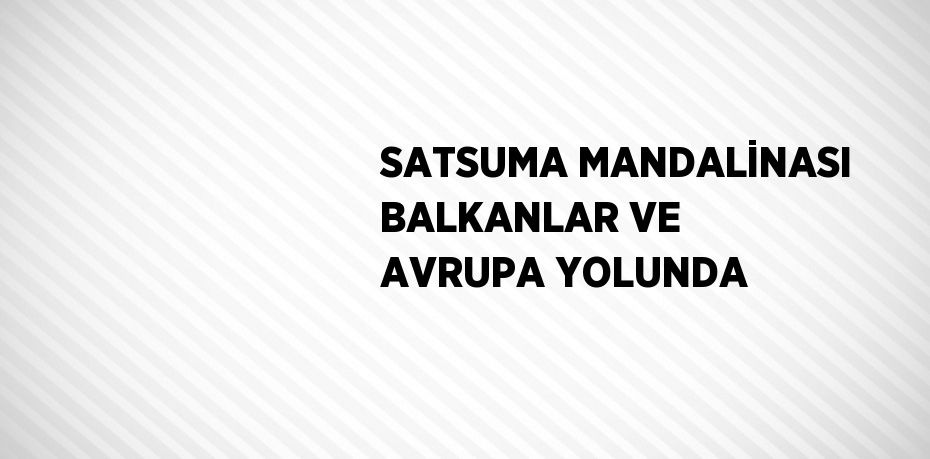 SATSUMA MANDALİNASI BALKANLAR VE AVRUPA YOLUNDA